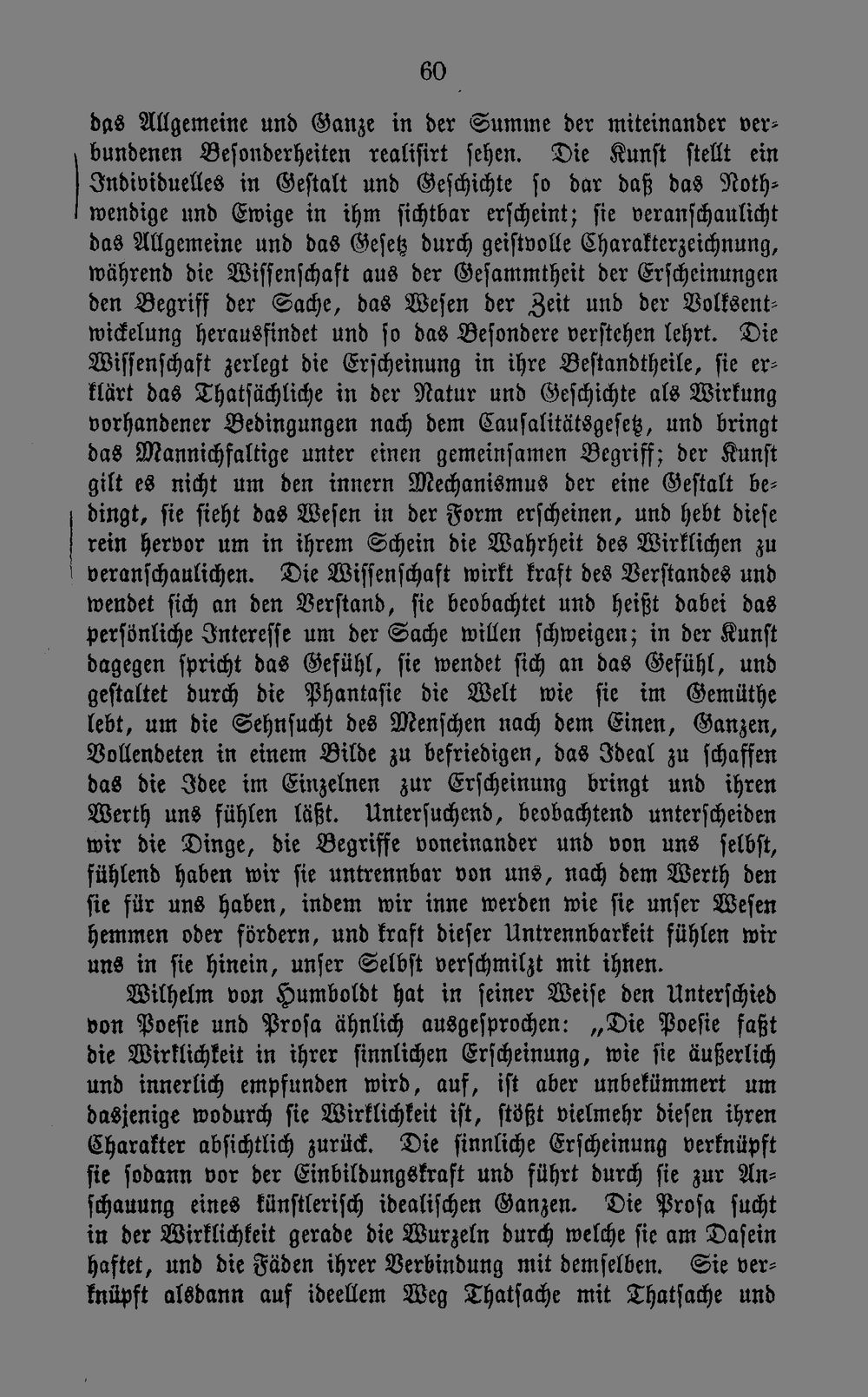 60

das Allgemeine und Ganze in der Summe der miteinander verbundenen Besonderheiten realisirt sehen. Die Kunst stellt ein Individuelles in Gestalt und Geschichte so dar daß das Nothwendige und Ewige in ihm sichtbar erscheint; sie veranschaulicht das Allgemeine und das Gesetz durch geistvolle Charakterzeichnung, während die Wissenschaft aus der Gesammtheit der Erscheinungen den Begriff der Sache, das Wesen der Zeit und der Volksentwickelung herausfindet und so das Besondere verstehen lehrt. Die Wissenschaft zerlegt die Erscheinung in ihre Bestandtheile, sie erklärt das Thatsächliche in der Natur und Geschichte als Wirkung vorhandener Bedingungen nach dem Causalitätsgesetz, und bringt das Mannichfaltige unter einen gemeinsamen Begriff; der Kunst gilt es nicht um den innern Mechanismus der eine Gestalt bedingt, sie sieht das Wesen in der Form erscheinen, und hebt diese rein hervor um in ihrem Schein die Wahrheit des Wirklichen zu veranschaulichen. Die Wissenschaft wirkt kraft des Verstandes und wendet sich an den Verstand, sie beobachtet und heißt dabei das persönliche Interesse um der Sache willen schweigen; in der Kunst dagegen spricht das Gefühl, sie wendet sich an das Gefühl, und gestaltet durch die Phantasie die Welt wie sie im Gemüthe lebt, um die Sehnsucht des Menschen nach dem Einen, Ganzen, Vollendeten in einem Bilde zu befriedigen, das Ideal zu schaffen das die Idee im Einzelnen zur Erscheinung bringt und ihren Werth uns fühlen läßt. Untersuchend, beobachtend unterscheiden wir die Dinge, die Begriffe voneinander und von uns selbst, fühlend haben wir sie untrennbar von uns, nach dem Werth den sie für uns haben, indem wir inne werden wie sie unser Wesen hemmen oder fördern, und kraft dieser Untrennbarkeit fühlen wir uns in sie hinein, unser Selbst verschmilzt mit ihnen.

Wilhelm von Humboldt hat in seiner Weise den Unterschied von Poesie und Prosa ähnlich ausgesprochen: „Die Poesie faßt die Wirklichkeit in ihrer sinnlichen Erscheinung, wie sie äußerlich und innerlich empfunden wird, auf, ist aber unbekümmert um dasjenige wodurch sie Wirklichkeit ist, stößt vielmehr diesen ihren Charakter absichtlich zurück. Die sinnliche Erscheinung verknüpft sie sodann vor der Einbildungskraft und führt durch sie zur Anschauung eines künstlerisch idealischen Ganzen. Die Prosa sucht in der Wirklichkeit gerade die Wurzeln durch welche sie am Dasein haftet, und die Fäden ihrer Verbindung mit demselben. Sie verknüpft alsdann auf ideellem Weg Thatsache mit Thatsache und